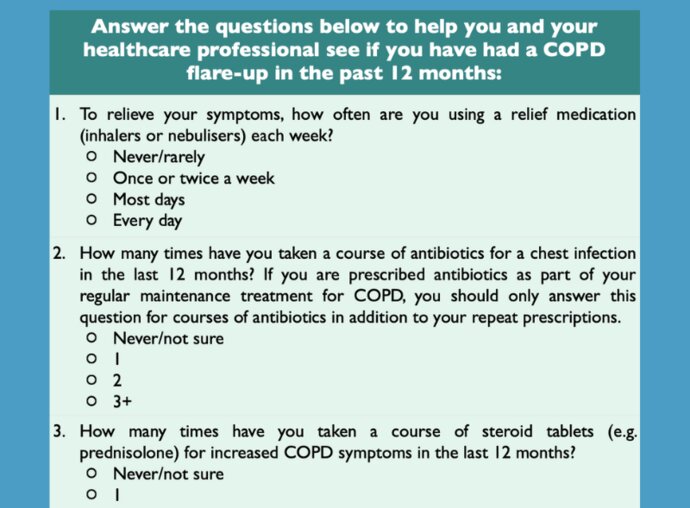 Answer the questions below to help you and your healthcare professional see if you have had a COPD flare-up in the past 12 months:

1. To relieve your symptoms, how often are you using a relief medication (inhalers or nebulisers) each week?
o Never/rarely
o Once or twice a week
o Most days
o Every day

2. How many times have you taken a course of antibiotics for a chest infection in the last 12 months? If you are prescribed antibiotics as part of your regular maintenance treatment for COPD, you should only answer this question for courses of antibiotics in addition to your repeat prescriptions.
o Never/not sure
o 1
o 2
o 3+

3. How many times have you taken a course of steroid tablets (e.g. prednisolone) for increased COPD symptoms in the last 12 months?
o Never/not sure
o 1